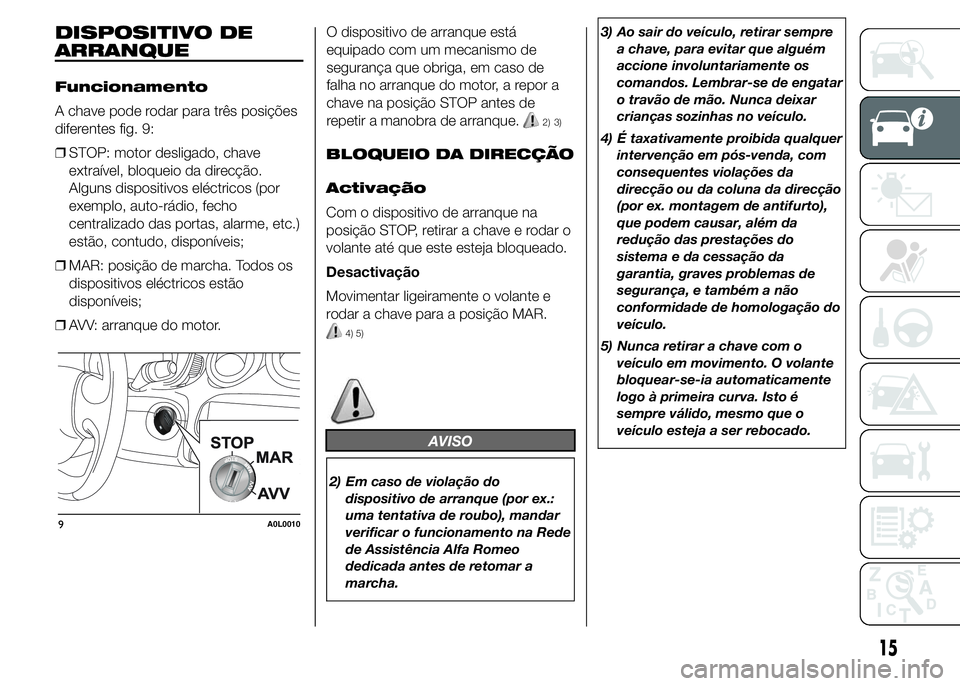 DISPOSITIVO DE ARRANQUE

Funcionamento

A chave pode rodar para três posições diferentes fig. 9:

❒ STOP: motor desligado, chave extraível, bloqueio da direcção. Alguns dispositivos eléctricos (por exemplo, auto-rádio, fecho centralizado das portas, alarme, etc.) estão, contudo, disponíveis;

❒ MAR: posição de marcha. Todos os dispositivos eléctricos estão disponíveis;

❒ AVV: arranque do motor.

STOP
MAR
AVV

9 A0L0010

O dispositivo de arranque está equipado com um mecanismo de segurança que obriga, em caso de falha no arranque do motor, a repor a chave na posição STOP antes de repetir a manobra de arranque. 2) 3)

BLOQUEIO DA DIRECÇÃO

Activação

Com o dispositivo de arranque na posição STOP, retirar a chave e rodar o volante até que este esteja bloqueado.

Desactivação

Movimentar ligeiramente o volante e rodar a chave para a posição MAR. 4) 5)

AVISO

2) Em caso de violação do dispositivo de arranque (por ex.: uma tentativa de roubo), mandar verificar o funcionamento na Rede de Assistência Alfa Romeo dedicada antes de retomar a marcha.

3) Ao sair do veículo, retirar sempre a chave, para evitar que alguém accione involuntariamente os comandos. Lembrar-se de engatar o travão de mão. Nunca deixar crianças sozinhas no veículo.

4) É taxativamente proibida qualquer intervenção em pós-venda, com consequentes violações da direcção ou da coluna da direcção (por ex. montagem de antifurto), que podem causar, além da redução das prestações do sistema e da cessação da garantia, graves problemas de segurança, e também a não conformidade de homologação do veículo.

5) Nunca retirar a chave com o veículo em movimento. O volante bloquear-se-ia automaticamente logo à primeira curva. Isto é sempre válido, mesmo que o veículo esteja a ser rebocado.

15

carmanualsonline.info